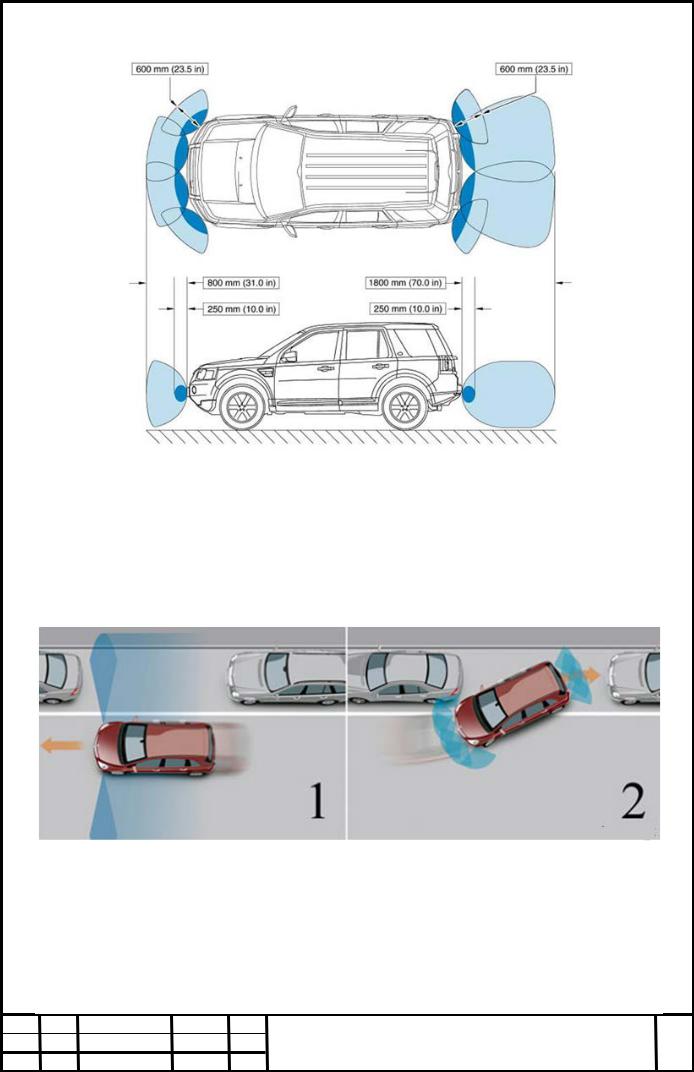 600 mm (23.5 in)

600 mm (23.5 in)

800 mm (31.0 in)

1800 mm (70.0 in)

250 mm (10.0 in)

250 mm (10.0 in)

1

2